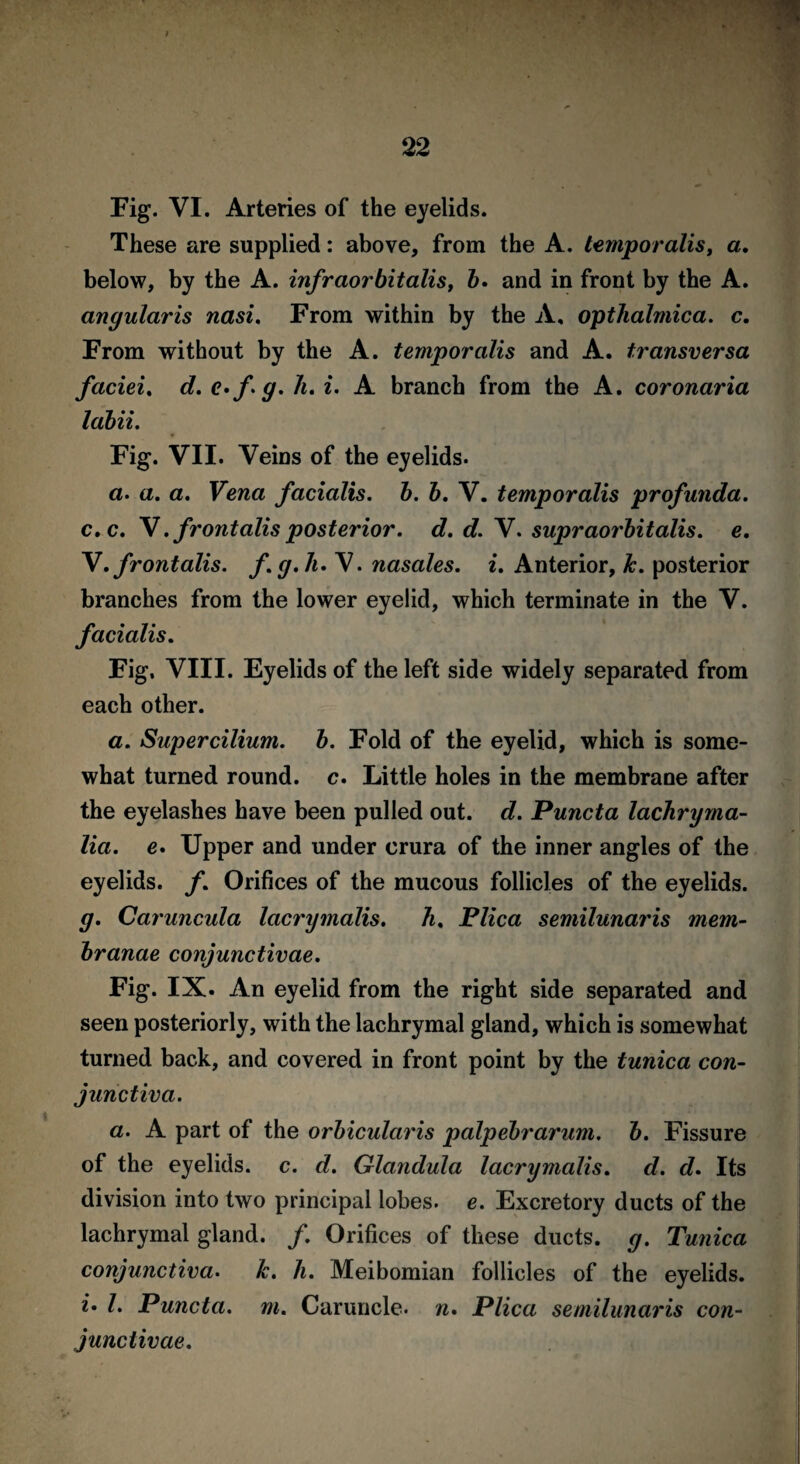 22

Fig. VI. Arteries of the eyelids.

These are supplied: above, from the A. temporalis, a. below, by the A. infraorbitalis, b. and in front by the A. angularis nasi. From within by the A. opthalmica. c. From without by the A. temporalis and A. transversa faciei. d. e. f. g. h. i. A branch from the A. coronaria labii.

Fig. VII. Veins of the eyelids.

a. a. a. Vena facialis. b. b. V. temporalis profunda. c. c. V. frontalis posterior. d. d. V. supraorbitalis. e. V. frontalis. f. g. h. V. nasales. i. Anterior, k. posterior branches from the lower eyelid, which terminate in the V. facialis.

Fig. VIII. Eyelids of the left side widely separated from each other.

a. Supercilium. b. Fold of the eyelid, which is somewhat turned round. c. Little holes in the membrane after the eyelashes have been pulled out. d. Puncta lachrymalia. e. Upper and under crura of the inner angles of the eyelids. f. Orifices of the mucous follicles of the eyelids. g. Caruncula lacrymalis. h. Plica semilunaris membranae conjunctivae.

Fig. IX. An eyelid from the right side separated and seen posteriorly, with the lachrymal gland, which is somewhat turned back, and covered in front point by the tunica conjunctiva.

a. A part of the orbicularis palpebrarum. b. Fissure of the eyelids. c. d. Glandula lacrymalis. d. d. Its division into two principal lobes. e. Excretory ducts of the lachrymal gland. f. Orifices of these ducts. g. Tunica conjunctiva. k. h. Meibomian follicles of the eyelids. i. l. Puncta. m. Caruncle. n. Plica semilunaris conjunctivae.